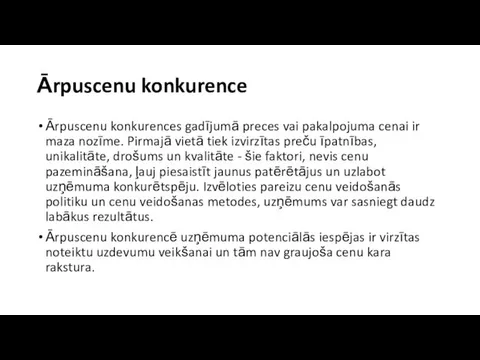 Ārpuscenu konkurence

• Ārpuscenu konkurences gadījumā preces vai pakalpojuma cenai ir maza nozīme. Pirmajā vietā tiek izvirzītas preču īpatnības, unikalitāte, drošums un kvalitāte - šie faktori, nevis cenu pazemināšana, ļauj piesaistīt jaunus patērētājus un uzlabot uzņēmuma konkurētspēju. Izvēloties pareizu cenu veidošanās politiku un cenu veidošanas metodes, uzņēmums var sasniegt daudz labākus rezultātus.

• Ārpuscenu konkurencē uzņēmuma potenciālās iespējas ir virzītas noteiktu uzdevumu veikšanai un tām nav graujoša cenu kara rakstura.